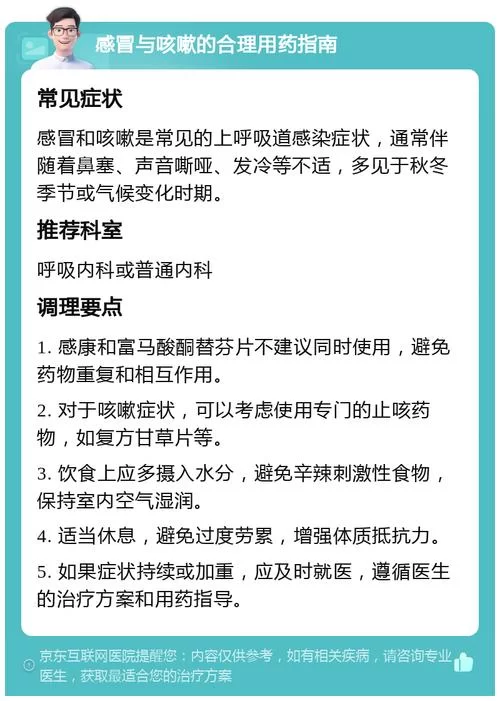 感冒与咳嗽的合理用药指南

常见症状

感冒和咳嗽是常见的上呼吸道感染症状，通常伴随着鼻塞、声音嘶哑、发冷等不适，多见于秋冬季节或气候变化时期。

推荐科室

呼吸内科或普通内科

调理要点

1. 感康和富马酸酮替芬片不建议同时使用，避免药物重复和相互作用。

2. 对于咳嗽症状，可以考虑使用专门的止咳药物，如复方甘草片等。

3. 饮食上应多摄入水分，避免辛辣刺激性食物，保持室内空气湿润。

4. 适当休息，避免过度劳累，增强体质抵抗力。

5. 如果症状持续或加重，应及时就医，遵循医生的治疗方案和用药指导。

京东互联网医院提醒您：内容仅供参考，如有相关疾病，请咨询专业医生，获取最适合您的治疗方案